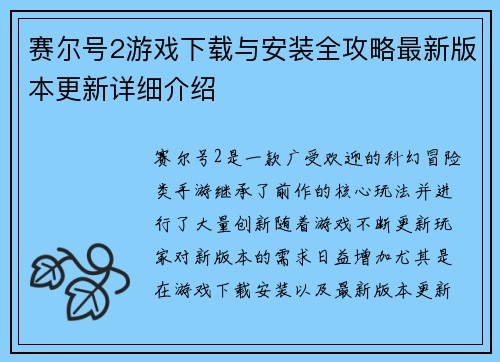 赛尔号2游戏下载与安装全攻略最新版本更新详细介绍

赛尔号2是一款广受欢迎的科幻冒险类手游继承了前作的核心玩法并进行了大量创新随着游戏不断更新玩家对新版本的需求日益增加尤其是在游戏下载安装以及最新版本更新